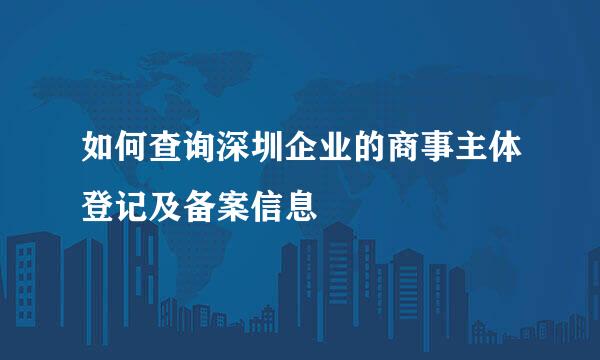 如何查询深圳企业的商事主体登记及备案信息